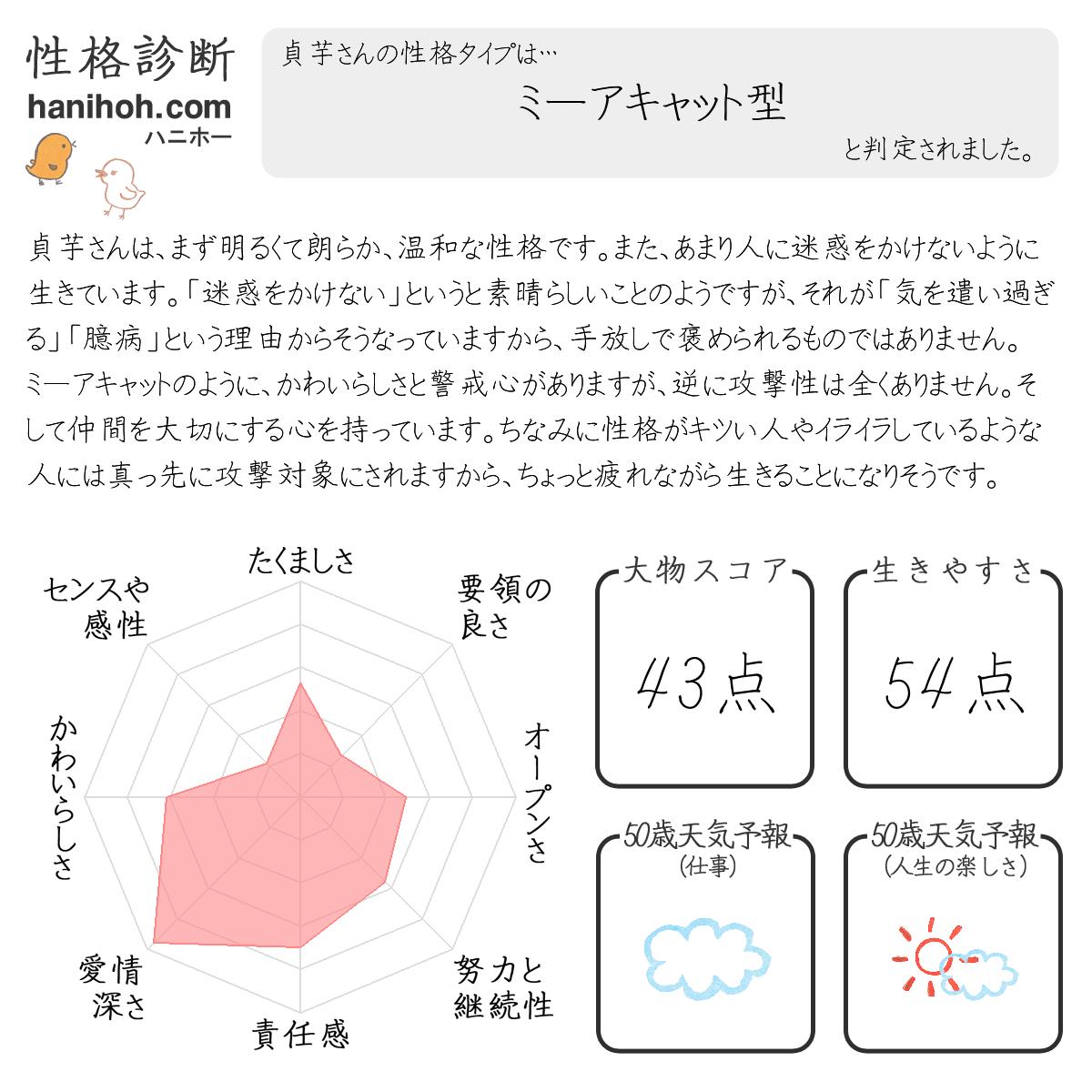 性格診断
hanihoh.com
ハニホー

貞芋さんの性格タイプは…
ミーアキャット型
と判定されました。

貞芋さんは、まず明るくて朗らか、温和な性格です。また、あまり人に迷惑をかけないように生きています。「迷惑をかけない」というと素晴らしいことのようですが、それが「気を遣い過ぎる」「臆病」という理由からそうなっていますから、手放しで褒められるものではありません。ミーアキャットのように、かわいらしさと警戒心がありますが、逆に攻撃性は全くありません。そして仲間を大切にする心を持っています。ちなみに性格がキツい人やイライラしているような人には真っ先に攻撃対象にされますから、ちょっと疲れながら生きることになりそうです。

たくましさ
要領の良さ
オープンさ
努力と継続性
責任感
愛情深さ
かわいらしさ
センスや感性

大物スコア
43点

生きやすさ
54点

50歳天気予報
(仕事)

50歳天気予報
(人生の楽しさ)